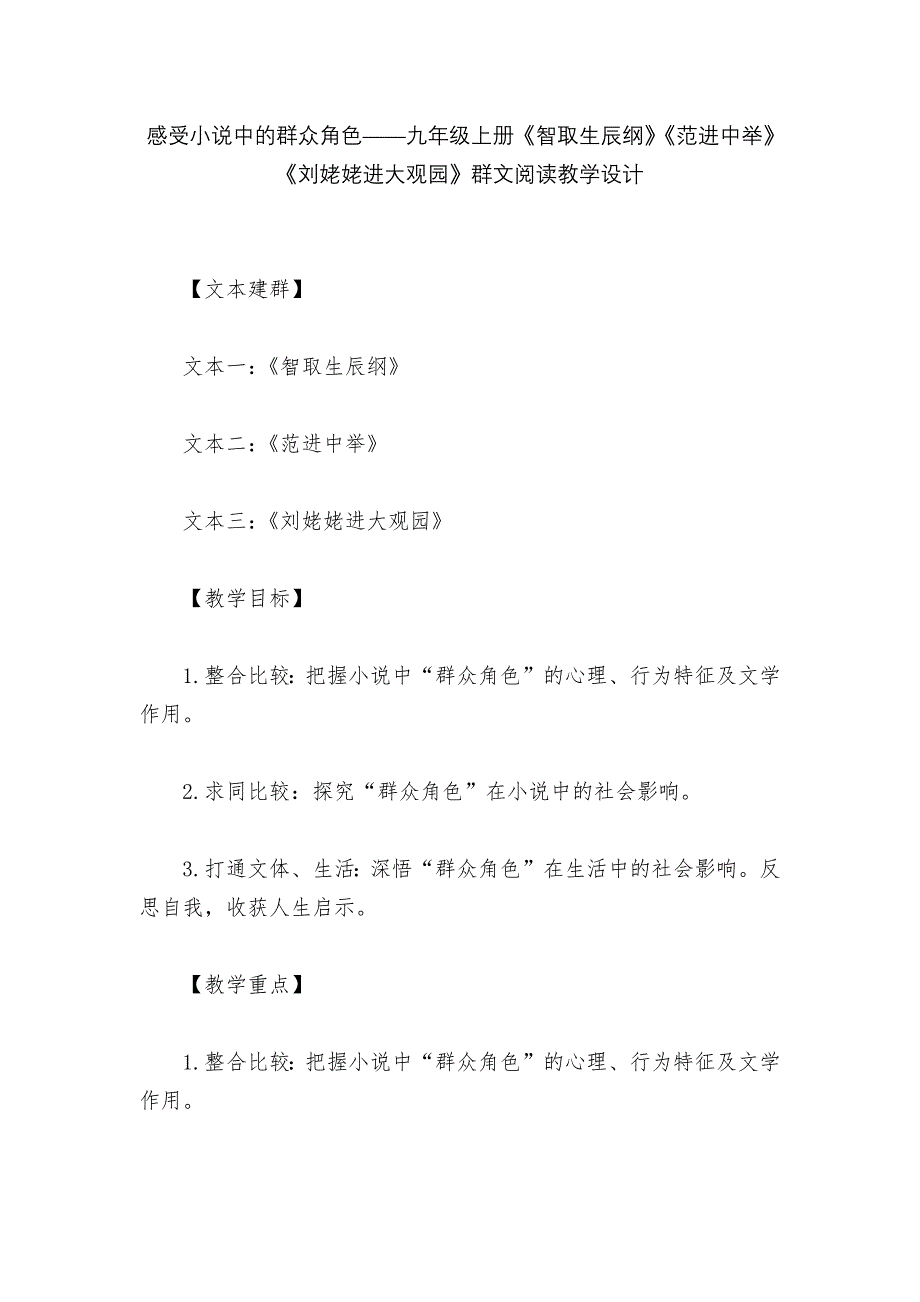 感受小说中的群众角色——九年级上册《智取生辰纲》《范进中举》《刘姥姥进大观园》群文阅读教学设计

【文本建群】

文本一：《智取生辰纲》

文本二：《范进中举》

文本三：《刘姥姥进大观园》

【教学目标】

1.整合比较：把握小说中“群众角色”的心理、行为特征及文学作用。

2.求同比较：探究“群众角色”在小说中的社会影响。

3.打通文体、生活：深悟“群众角色”在生活中的社会影响。反思自我，收获人生启示。

【教学重点】

1.整合比较：把握小说中“群众角色”的心理、行为特征及文学作用。